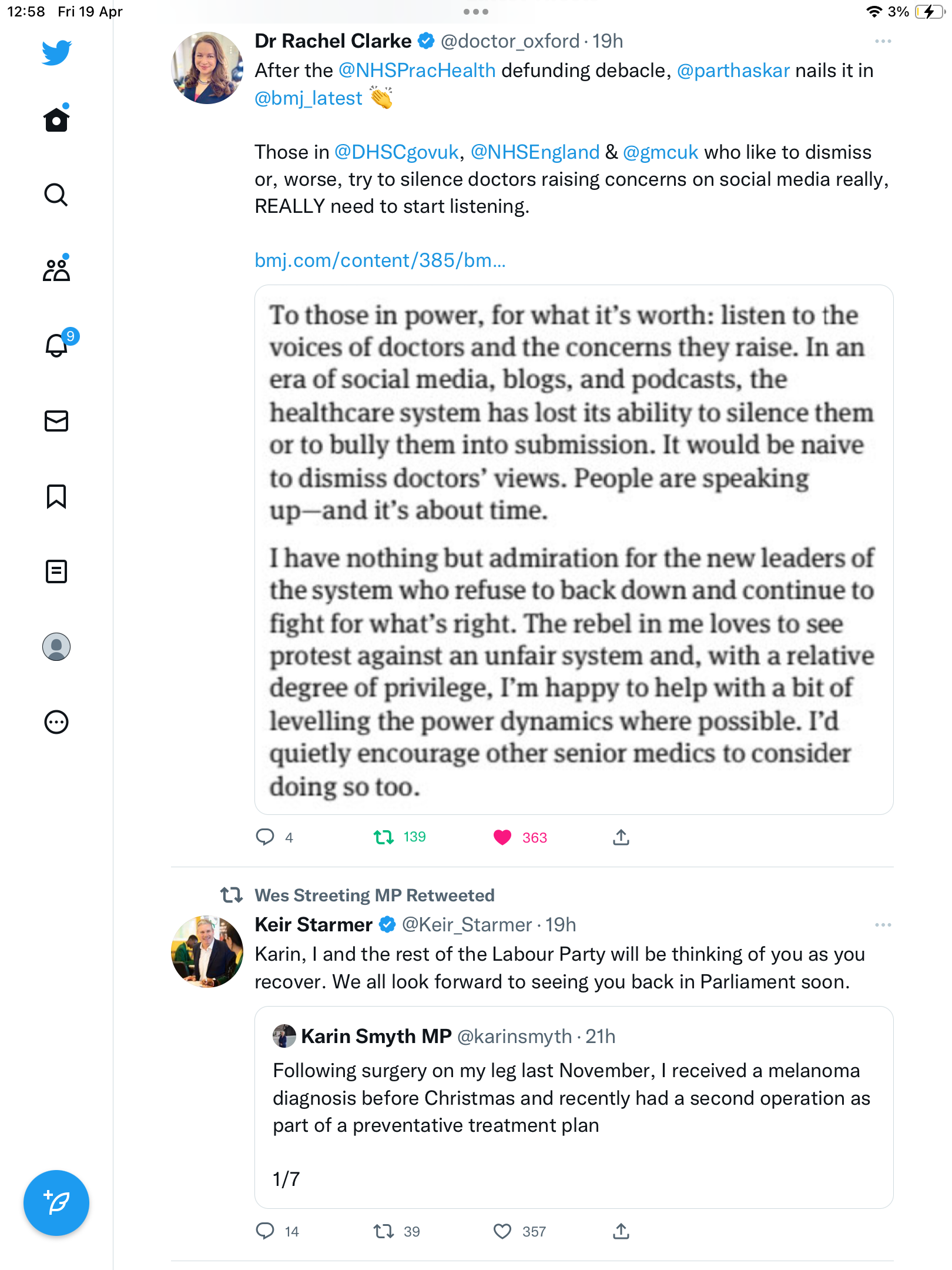 12:58 Fri 19 Apr

3%

9

Dr Rachel Clarke @doctor_oxford · 19h

After the @NHSPracHealth defunding debacle, @parthaskar nails it in @bmj_latest 👏

Those in @DHSCgovuk, @NHSEngland & @gmcuk who like to dismiss or, worse, try to silence doctors raising concerns on social media really, REALLY need to start listening.

bmj.com/content/385/bm...

To those in power, for what it's worth: listen to the voices of doctors and the concerns they raise. In an era of social media, blogs, and podcasts, the healthcare system has lost its ability to silence them or to bully them into submission. It would be naive to dismiss doctors' views. People are speaking up—and it's about time.

I have nothing but admiration for the new leaders of the system who refuse to back down and continue to fight for what's right. The rebel in me loves to see protest against an unfair system and, with a relative degree of privilege, I'm happy to help with a bit of levelling the power dynamics where possible. I'd quietly encourage other senior medics to consider doing so too.

4 139 363

Wes Streeting MP Retweeted

Keir Starmer @Keir_Starmer · 19h

Karin, I and the rest of the Labour Party will be thinking of you as you recover. We all look forward to seeing you back in Parliament soon.

Karin Smyth MP @karinsmyth · 21h

Following surgery on my leg last November, I received a melanoma diagnosis before Christmas and recently had a second operation as part of a preventative treatment plan

1/7

14 39 357